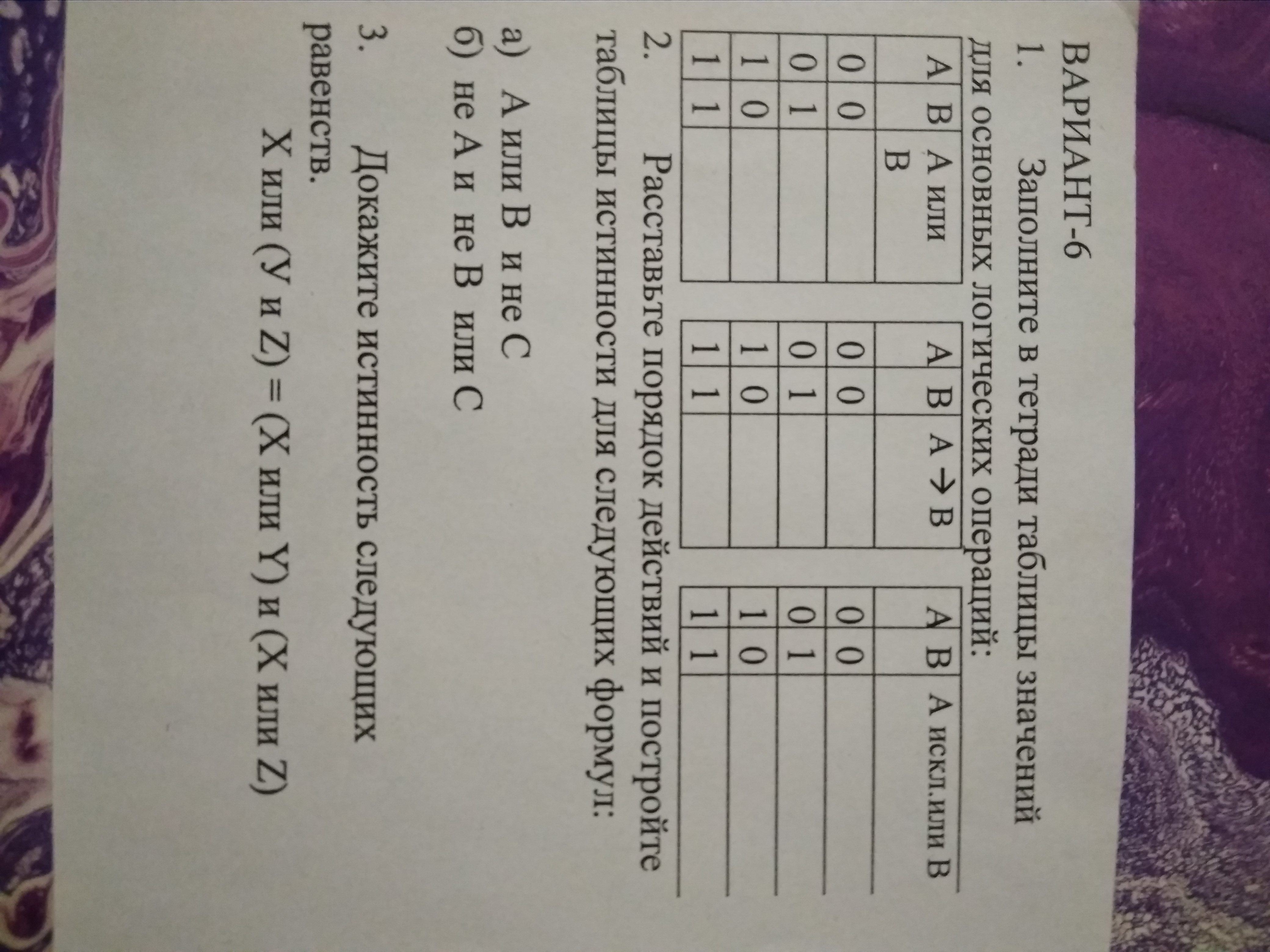 ВАРИАНТ-6

1. Заполните в тетради таблицы значений для основных логических операций:

| A | B | A или B |
|---|---|---|
| 0 | 0 | |
| 0 | 1 | |
| 1 | 0 | |
| 1 | 1 | |

| A | B | A → B |
|---|---|---|
| 0 | 0 | |
| 0 | 1 | |
| 1 | 0 | |
| 1 | 1 | |

| A | B | A искл.или B |
|---|---|---|
| 0 | 0 | |
| 0 | 1 | |
| 1 | 0 | |
| 1 | 1 | |

2. Расставьте порядок действий и постройте таблицы истинности для следующих формул:

а) A или B и не C
б) не A и не B или C

3. Докажите истинность следующих равенств.

X или (У и Z) = (X или Y) и (X или Z)